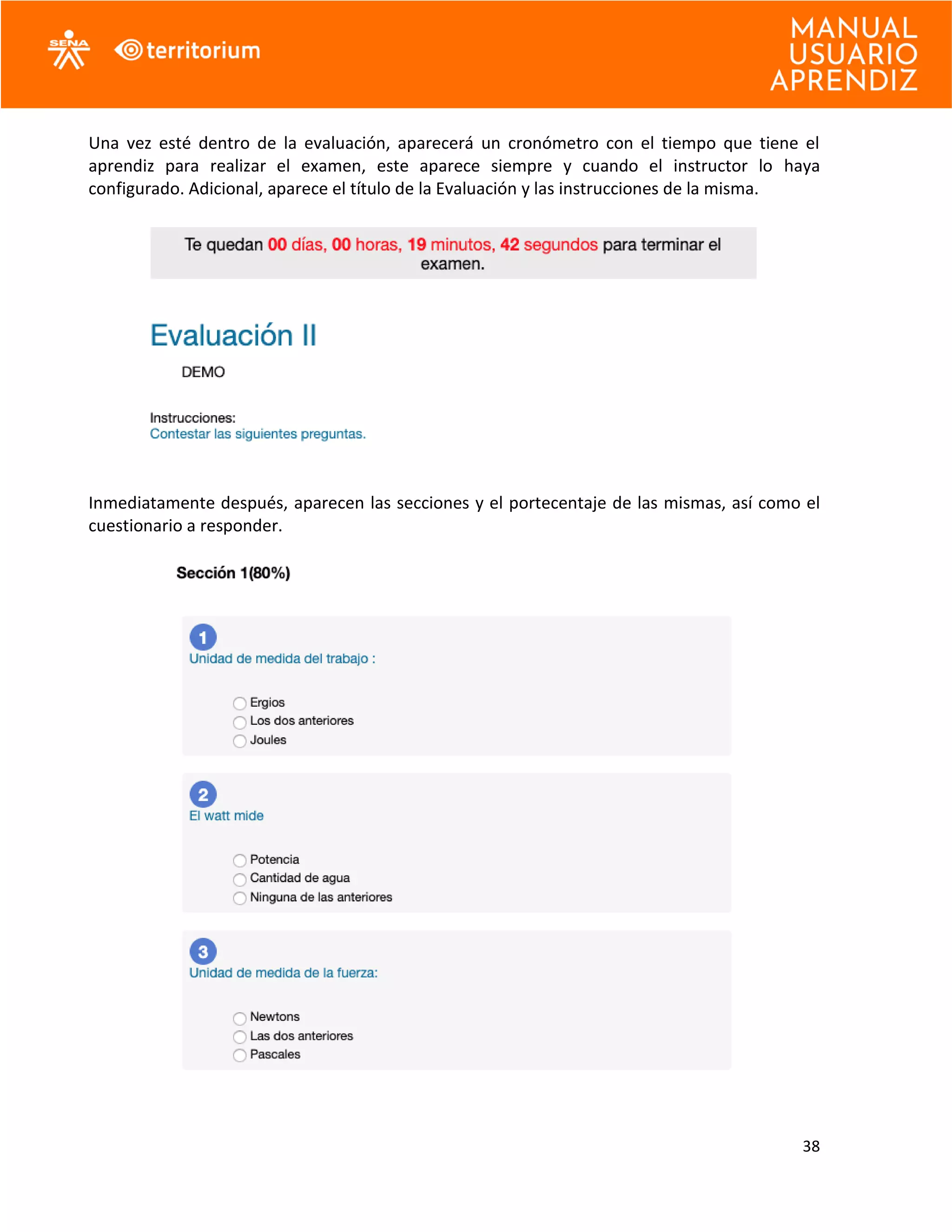 SENA territorium

MANUAL USUARIO APRENDIZ

Una vez esté dentro de la evaluación, aparecerá un cronómetro con el tiempo que tiene el aprendiz para realizar el examen, este aparece siempre y cuando el instructor lo haya configurado. Adicional, aparece el título de la Evaluación y las instrucciones de la misma.

Te quedan 00 días, 00 horas, 19 minutos, 42 segundos para terminar el examen.

Evaluación II

DEMO

Instrucciones:
Contestar las siguientes preguntas.

Inmediatamente después, aparecen las secciones y el portecentaje de las mismas, así como el cuestionario a responder.

Sección 1(80%)

1
Unidad de medida del trabajo :

Ergios
Los dos anteriores
Joules

2
El watt mide

Potencia
Cantidad de agua
Ninguna de las anteriores

3
Unidad de medida de la fuerza:

Newtons
Las dos anteriores
Pascales

38